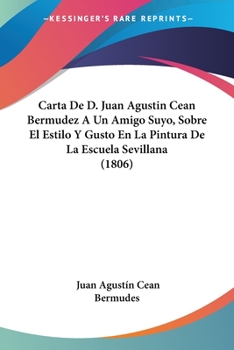 —KESSINGER'S RARE REPRINTS—

Carta De D. Juan Agustin Cean Bermudez A Un Amigo Suyo, Sobre El Estilo Y Gusto En La Pintura De La Escuela Sevillana (1806)

Juan Agustín Cean Bermudes